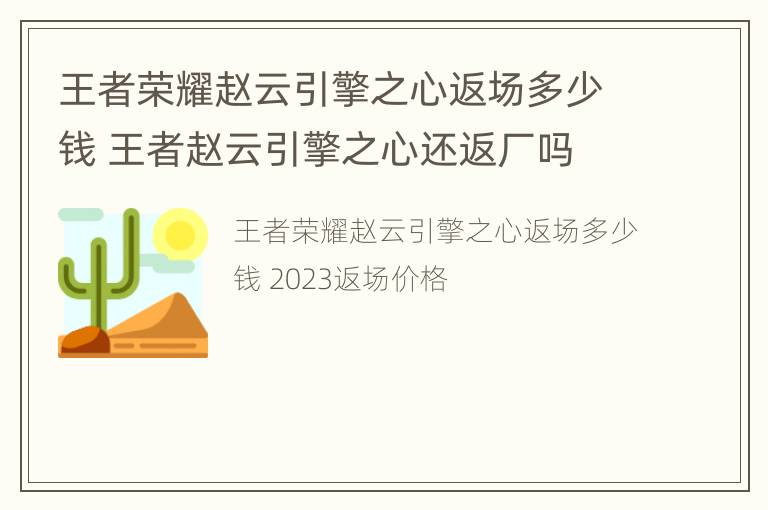 王者荣耀赵云引擎之心返场多少钱 王者赵云引擎之心还返厂吗

王者荣耀赵云引擎之心返场多少钱 2023返场价格